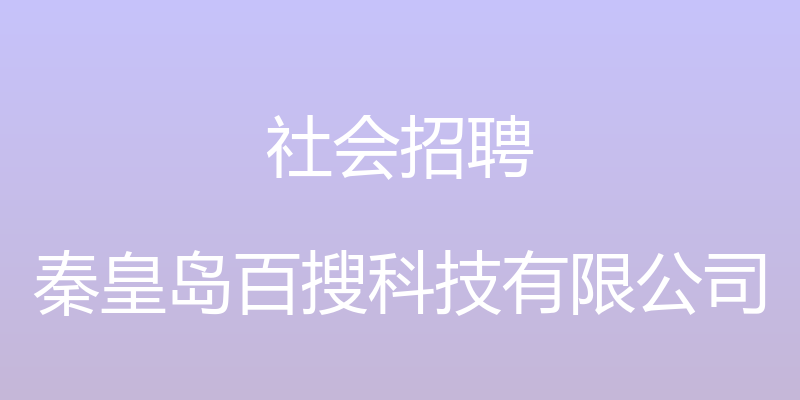 社会招聘

秦皇岛百搜科技有限公司